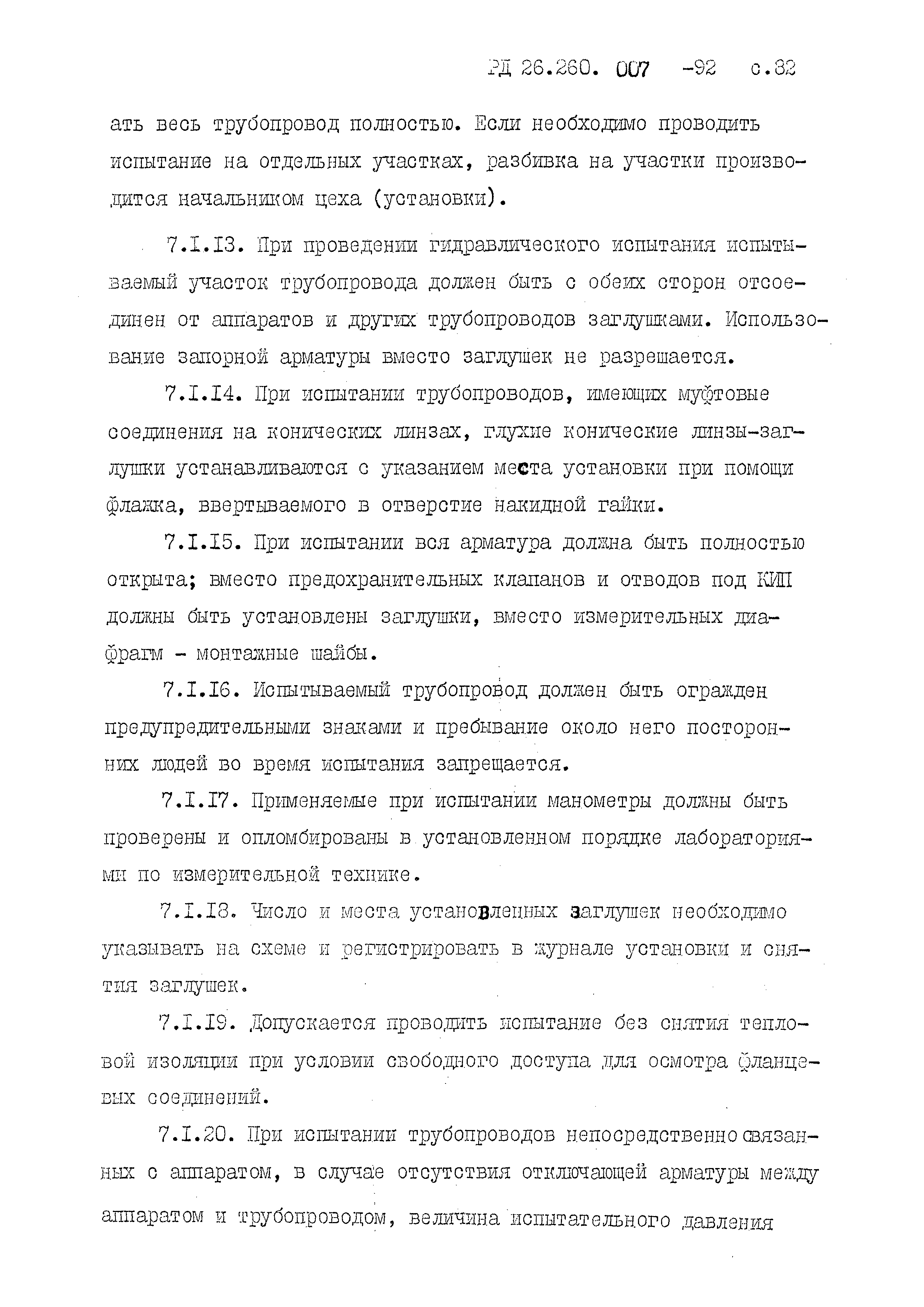 РД 26.260. 007 -92 с.82

ать весь трубопровод полностью. Если необходимо проводить испытание на отдельных участках, разбивка на участки производится начальником цеха (установки).

7.I.I3. При проведении гидравлического испытания испытываемый участок трубопровода должен быть с обеих сторон отсоединен от аппаратов и других трубопроводов заглушками. Использование запорной арматуры вместо заглушек не разрешается.

7.I.I4. При испытании трубопроводов, имеющих муфтовые соединения на конических линзах, глухие конические линзы-заглушки устанавливаются с указанием места установки при помощи флажка, ввертываемого в отверстие накидной гайки.

7.I.I5. При испытании вся арматура должна быть полностью открыта; вместо предохранительных клапанов и отводов под КИП должны быть установлены заглушки, вместо измерительных диафрагм - монтажные шайбы.

7.I.I6. Испытываемый трубопровод должен быть огражден предупредительными знаками и пребывание около него посторонних людей во время испытания запрещается.

7.I.I7. Применяемые при испытании манометры должны быть проверены и опломбированы в установленном порядке лабораториями по измерительной технике.

7.I.I8. Число и места установленных заглушек необходимо указывать на схеме и регистрировать в журнале установки и снятия заглушек.

7.I.I9. Допускается проводить испытание без снятия тепловой изоляции при условии свободного доступа для осмотра фланцевых соединений.

7.I.20. При испытании трубопроводов непосредственно связанных с аппаратом, в случае отсутствия отключающей арматуры между аппаратом и трубопроводом, величина испытательного давления